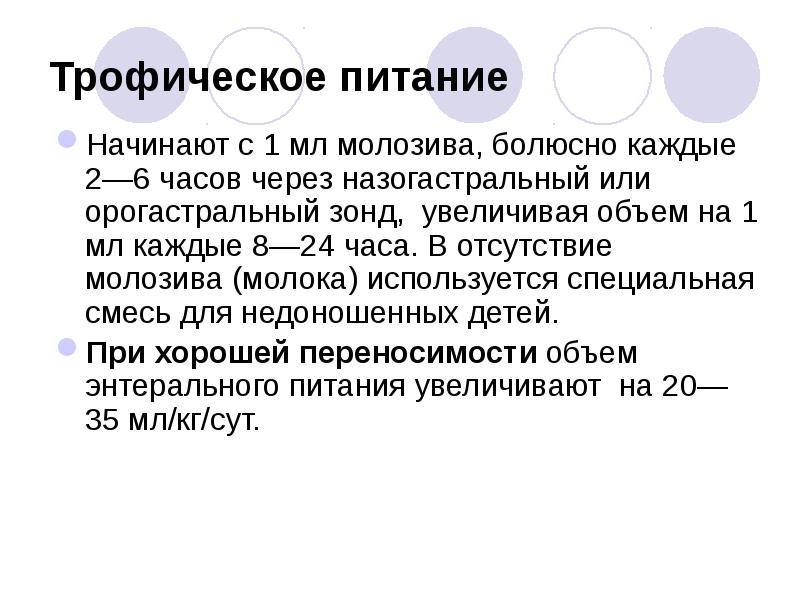 Трофическое питание

Начинают с 1 мл молозива, болюсно каждые 2—6 часов через назогастральный или орогастральный зонд, увеличивая объем на 1 мл каждые 8—24 часа. В отсутствие молозива (молока) используется специальная смесь для недоношенных детей.

При хорошей переносимости объем энтерального питания увеличивают на 20—35 мл/кг/сут.